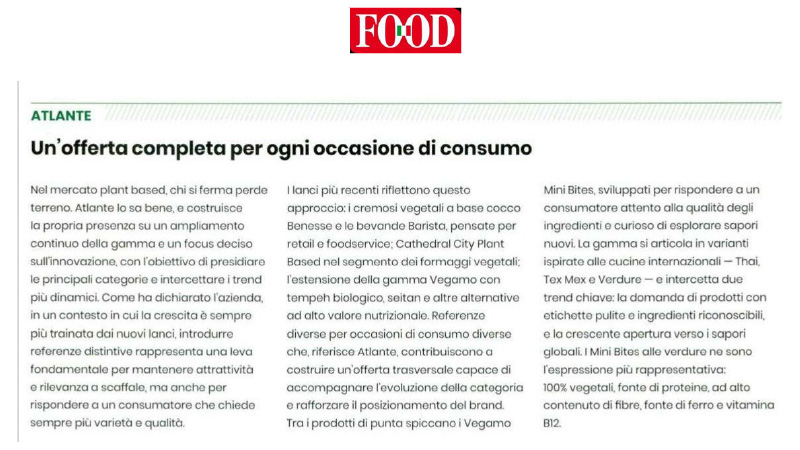 FOOD

ATLANTE

Un'offerta completa per ogni occasione di consumo

Nel mercato plant based, chi si ferma perde terreno. Atlante lo sa bene, e costruisce la propria presenza su un ampliamento continuo della gamma e un focus deciso sull'innovazione, con l'obiettivo di presidiare le principali categorie e intercettare i trend più dinamici. Come ha dichiarato l'azienda, in un contesto in cui la crescita è sempre più trainata dai nuovi lanci, introdurre referenze distintive rappresenta una leva fondamentale per mantenere attrattività e rilevanza a scaffale, ma anche per rispondere a un consumatore che chiede sempre più varietà e qualità.

I lanci più recenti riflettono questo approccio: i cremosi vegetali a base cocco Benesse e le bevande Barista, pensate per retail e foodservice; Cathedral City Plant Based nel segmento dei formaggi vegetali; l'estensione della gamma Vegamo con tempeh biologico, seitan e altre alternative ad alto valore nutrizionale. Referenze diverse per occasioni di consumo diverse che, riferisce Atlante, contribuiscono a costruire un'offerta trasversale capace di accompagnare l'evoluzione della categoria e rafforzare il posizionamento del brand. Tra i prodotti di punta spiccano i Vegamo Mini Bites, sviluppati per rispondere a un consumatore attento alla qualità degli ingredienti e curioso di esplorare sapori nuovi. La gamma si articola in varianti ispirate alle cucine internazionali — Thai, Tex Mex e Verdure — e intercetta due trend chiave: la domanda di prodotti con etichette pulite e ingredienti riconoscibili, e la crescente apertura verso i sapori globali. I Mini Bites alle verdure ne sono l'espressione più rappresentativa: 100% vegetali, fonte di proteine, ad alto contenuto di fibre, fonte di ferro e vitamina B12.